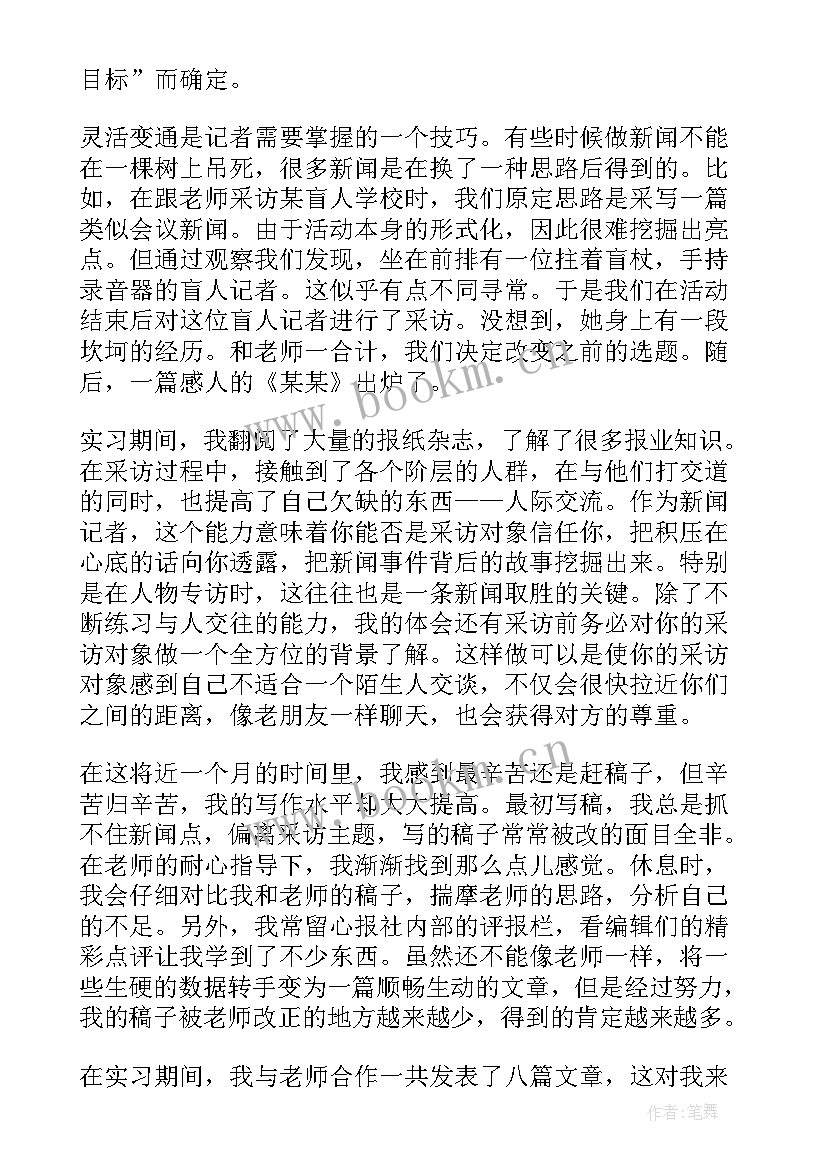 目标”而确定。

灵活变通是记者需要掌握的一个技巧。有些时候做新闻不能在一棵树上吊死，很多新闻是在换了一种思路后得到的。比如，在跟老师采访某盲人学校时，我们原定思路是采写一篇类似会议新闻。由于活动本身的形式化，因此很难挖掘出亮点。但通过观察我们发现，坐在前排有一位拄着盲杖，手持录音器的盲人记者。这似乎有点不同寻常。于是我们在活动结束后对这位盲人记者进行了采访。没想到，她身上有一段坎坷的经历。和老师一合计，我们决定改变之前的选题。随后，一篇感人的《某某》出炉了。

www.bookm.cn

实习期间，我翻阅了大量的报纸杂志，了解了很多报业知识。在采访过程中，接触到了各个阶层的人群，在与他们打交道的同时，也提高了自己欠缺的东西——人际交流。作为新闻记者，这个能力意味着你能否是采访对象信任你，把积压在心底的话向你透露，把新闻事件背后的故事挖掘出来。特别是在人物专访时，这往往也是一条新闻取胜的关键。除了不断练习与人交往的能力，我的体会还有采访前务必对你的采访对象做一个全方位的背景了解。这样做可以是使你的采访对象感到自己不适合一个陌生人交谈，不仅会很快拉近你们之间的距离，像老朋友一样聊天，也会获得对方的尊重。

在这将近一个月的时间里，我感到最辛苦还是赶稿子，但辛苦归辛苦，我的写作水平却大大提高。最初写稿，我总是抓不住新闻点，偏离采访主题，写的稿子常常被改的面目全非。在老师的耐心指导下，我渐渐找到那么点儿感觉。休息时，我会仔细对比我和老师的稿子，揣摩老师的思路，分析自己的不足。另外，我常留心报社内部的评报栏，看编辑们的精彩点评让我学到了不少东西。虽然还不能像老师一样，将一些生硬的数据转手变为一篇顺畅生动的文章，但是经过努力，我的稿子被老师改正的地方越来越少，得到的肯定越来越多。

在实习期间，我与老师合作一共发表了八篇文章，这对我来

作者：笔舞